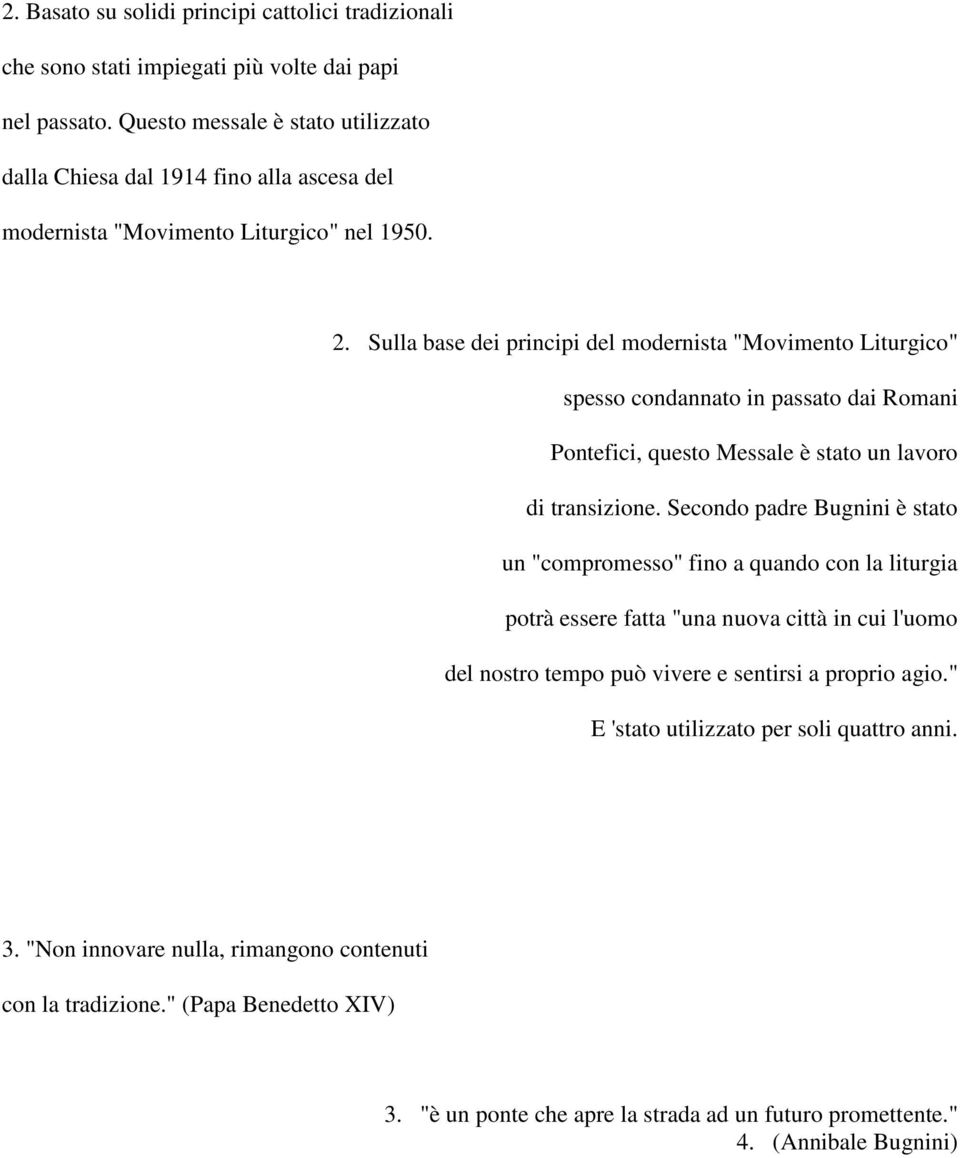 2. Basato su solidi principi cattolici tradizionali che sono stati impiegati più volte dai papi nel passato. Questo messale è stato utilizzato dalla Chiesa dal 1914 fino alla ascesa del modernista "Movimento Liturgico" nel 1950.

2. Sulla base dei principi del modernista "Movimento Liturgico" spesso condannato in passato dai Romani Pontefici, questo Messale è stato un lavoro di transizione. Secondo padre Bugnini è stato un "compromesso" fino a quando con la liturgia potrà essere fatta "una nuova città in cui l'uomo del nostro tempo può vivere e sentirsi a proprio agio." E 'stato utilizzato per soli quattro anni.

3. "Non innovare nulla, rimangono contenuti con la tradizione." (Papa Benedetto XIV)

3. "è un ponte che apre la strada ad un futuro promettente."
4. (Annibale Bugnini)